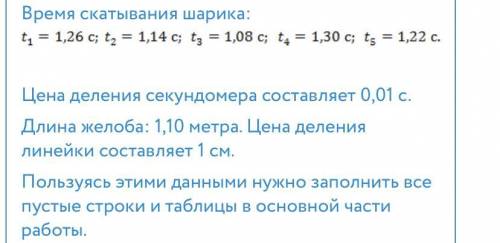 Время скатывания шарика:
$t_1 = 1{,}26$ с; $t_2 = 1{,}14$ с; $t_3 = 1{,}08$ с; $t_4 = 1{,}30$ с; $t_5 = 1{,}22$ с.

Цена деления секундомера составляет 0,01 с.

Длина желоба: 1,10 метра. Цена деления линейки составляет 1 см.

Пользуясь этими данными нужно заполнить все пустые строки и таблицы в основной части работы.